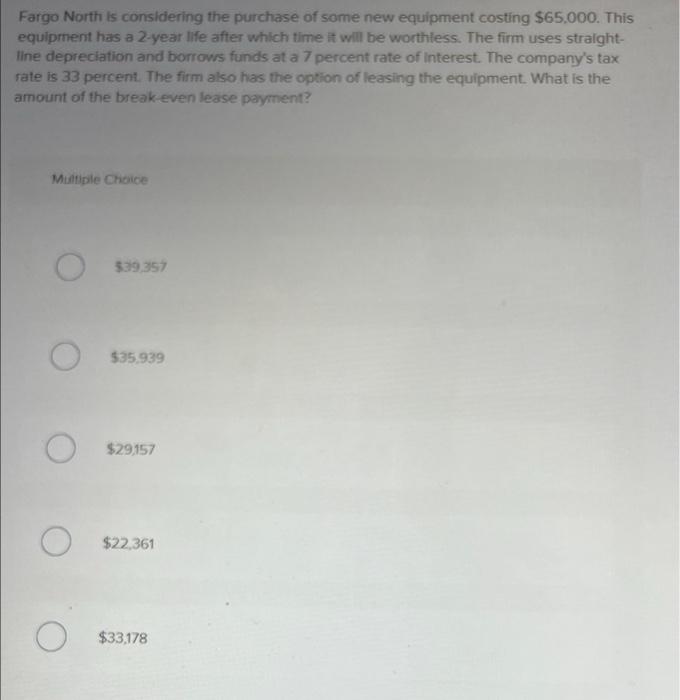 Fargo North is considering the purchase of some new equipment costing $65,000. This equipment has a 2-year life after which time it will be worthless. The firm uses straight-line depreciation and borrows funds at a 7 percent rate of interest. The company's tax rate is 33 percent. The firm also has the option of leasing the equipment. What is the amount of the break-even lease payment?

Multiple Choice

$39,357

$35,939

$29,157

$22,361

$33,178